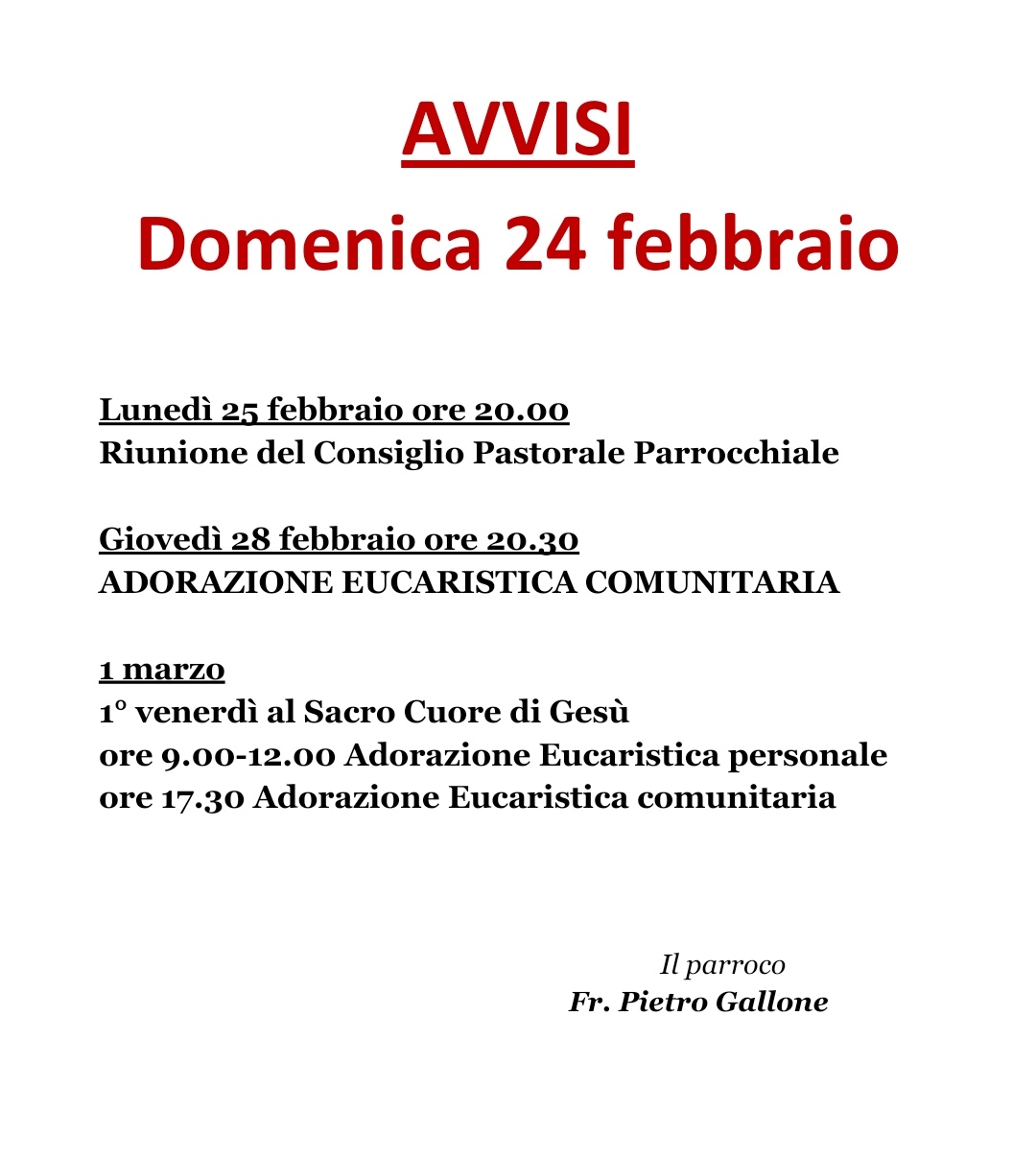 AVVISI
Domenica 24 febbraio

Lunedì 25 febbraio ore 20.00
Riunione del Consiglio Pastorale Parrocchiale

Giovedì 28 febbraio ore 20.30
ADORAZIONE EUCARISTICA COMUNITARIA

1 marzo
1° venerdì al Sacro Cuore di Gesù
ore 9.00-12.00 Adorazione Eucaristica personale
ore 17.30 Adorazione Eucaristica comunitaria

Il parroco
Fr. Pietro Gallone